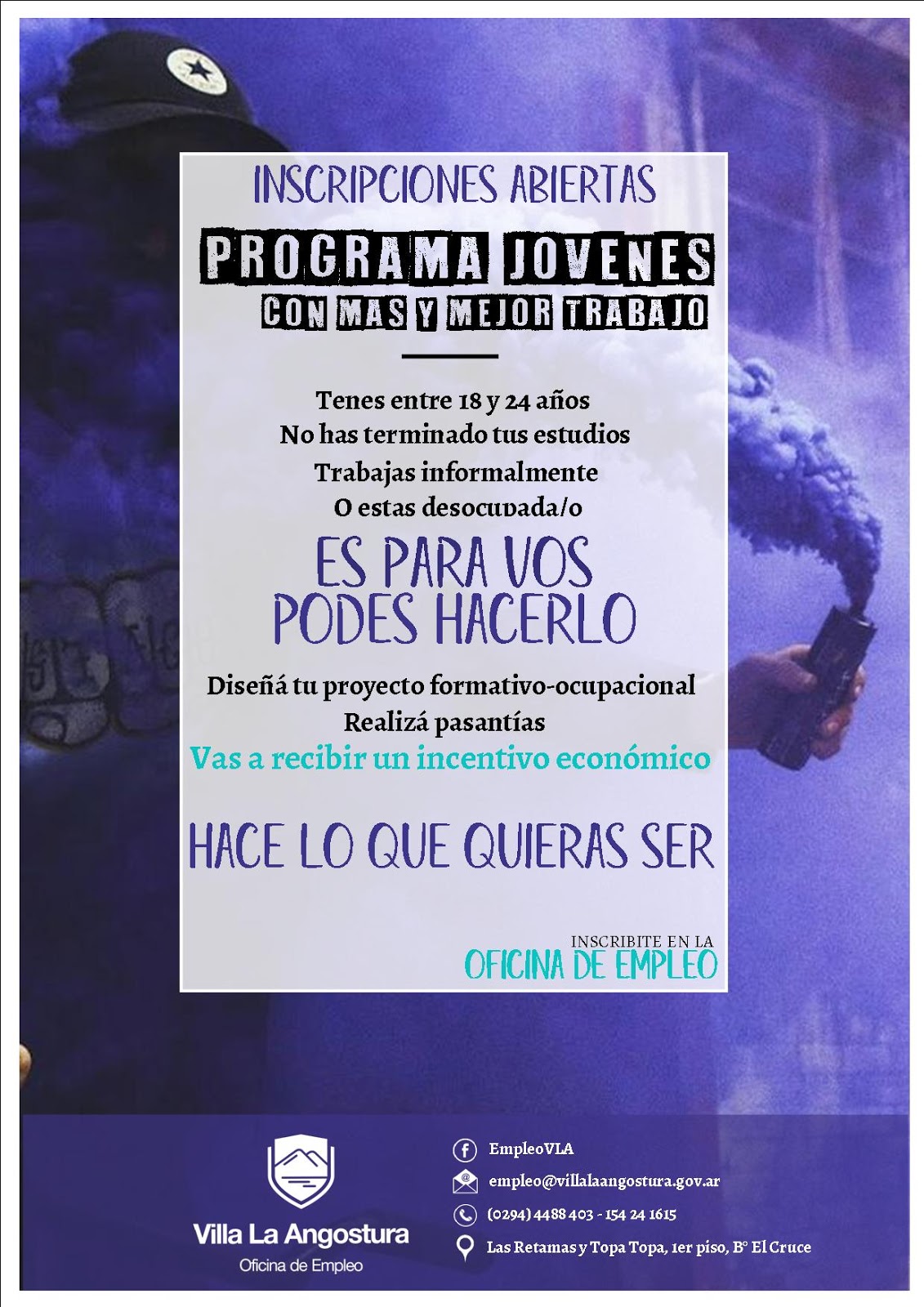 INSCRIPCIONES ABIERTAS

PROGRAMA JOVENES
CON MAS Y MEJOR TRABAJO

Tenes entre 18 y 24 años
No has terminado tus estudios
Trabajas informalmente
O estas desocupada/o

ES PARA VOS
PODES HACERLO

Diseñá tu proyecto formativo-ocupacional
Realizá pasantías
Vas a recibir un incentivo económico

HACE LO QUE QUIERAS SER

INSCRIBITE EN LA
OFICINA DE EMPLEO

Villa La Angostura
Oficina de Empleo

EmpleoVLA
empleo@villalaangostura.gov.ar
(0294) 4488 403 - 154 24 1615
Las Retamas y Topa Topa, 1er piso, B° El Cruce